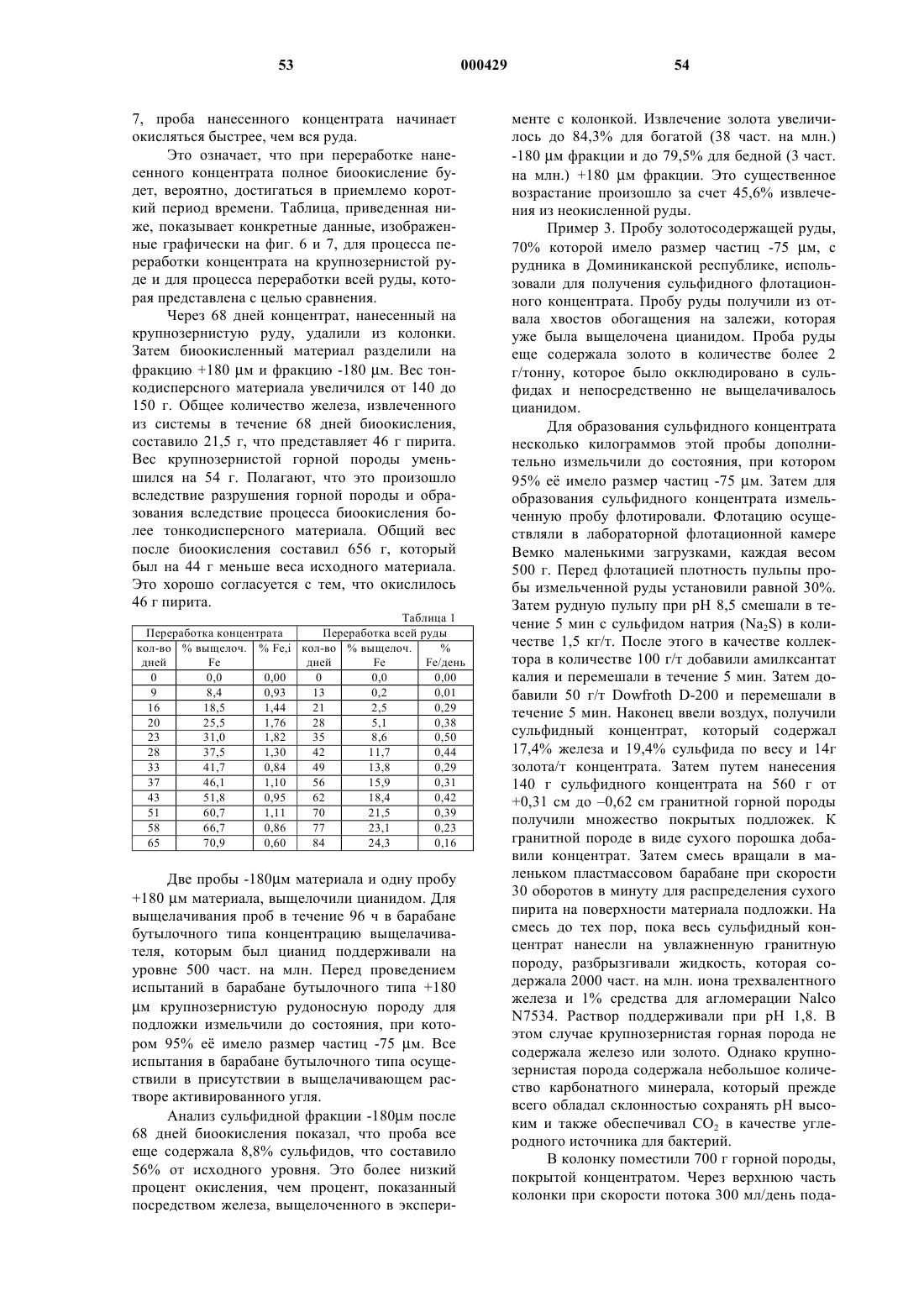 53 000429 54

7, проба нанесенного концентрата начинает окисляться быстрее, чем вся руда.

Это означает, что при переработке нанесенного концентрата полное биоокисление будет, вероятно, достигаться в приемлемо короткий период времени. Таблица, приведенная ниже, показывает конкретные данные, изображенные графически на фиг. 6 и 7, для процесса переработки концентрата на крупнозернистой руде и для процесса переработки всей руды, которая представлена с целью сравнения.

Через 68 дней концентрат, нанесенный на крупнозернистую руду, удалили из колонки. Затем биоокисленный материал разделили на фракцию +180 μм и фракцию -180 μм. Вес тонкодисперсного материала увеличился от 140 до 150 г. Общее количество железа, извлеченного из системы в течение 68 дней биоокисления, составило 21,5 г, что представляет 46 г пирита. Вес крупнозернистой горной породы уменьшился на 54 г. Полагают, что это произошло вследствие разрушения горной породы и образования вследствие процесса биоокисления более тонкодисперсного материала. Общий вес после биоокисления составил 656 г, который был на 44 г меньше веса исходного материала. Это хорошо согласуется с тем, что окислилось 46 г пирита.

Таблица 1

| Переработка концентрата | | | Переработка всей руды | | |
|---|---|---|---|---|---|
| кол-во дней | % выщелоч. Fe | % Fe,i | кол-во дней | % выщелоч. Fe | % Fe/день |
| 0 | 0,0 | 0,00 | 0 | 0,0 | 0,00 |
| 9 | 8,4 | 0,93 | 13 | 0,2 | 0,01 |
| 16 | 18,5 | 1,44 | 21 | 2,5 | 0,29 |
| 20 | 25,5 | 1,76 | 28 | 5,1 | 0,38 |
| 23 | 31,0 | 1,82 | 35 | 8,6 | 0,50 |
| 28 | 37,5 | 1,30 | 42 | 11,7 | 0,44 |
| 33 | 41,7 | 0,84 | 49 | 13,8 | 0,29 |
| 37 | 46,1 | 1,10 | 56 | 15,9 | 0,31 |
| 43 | 51,8 | 0,95 | 62 | 18,4 | 0,42 |
| 51 | 60,7 | 1,11 | 70 | 21,5 | 0,39 |
| 58 | 66,7 | 0,86 | 77 | 23,1 | 0,23 |
| 65 | 70,9 | 0,60 | 84 | 24,3 | 0,16 |

Две пробы -180μм материала и одну пробу +180 μм материала, выщелочили цианидом. Для выщелачивания проб в течение 96 ч в барабане бутылочного типа концентрацию выщелачивателя, которым был цианид поддерживали на уровне 500 част. на млн. Перед проведением испытаний в барабане бутылочного типа +180 μм крупнозернистую рудоносную породу для подложки измельчили до состояния, при котором 95% её имело размер частиц -75 μм. Все испытания в барабане бутылочного типа осуществили в присутствии в выщелачивающем растворе активированного угля.

Анализ сульфидной фракции -180μм после 68 дней биоокисления показал, что проба все еще содержала 8,8% сульфидов, что составило 56% от исходного уровня. Это более низкий процент окисления, чем процент, показанный посредством железа, выщелоченного в эксперименте с колонкой. Извлечение золота увеличилось до 84,3% для богатой (38 част. на млн.) -180 μм фракции и до 79,5% для бедной (3 част. на млн.) +180 μм фракции. Это существенное возрастание произошло за счет 45,6% извлечения из неокисленной руды.

Пример 3. Пробу золотосодержащей руды, 70% которой имело размер частиц -75 μм, с рудника в Доминиканской республике, использовали для получения сульфидного флотационного концентрата. Пробу руды получили из отвала хвостов обогащения на залежи, которая уже была выщелочена цианидом. Проба руды еще содержала золото в количестве более 2 г/тонну, которое было окклюдировано в сульфидах и непосредственно не выщелачивалось цианидом.

Для образования сульфидного концентрата несколько килограммов этой пробы дополнительно измельчили до состояния, при котором 95% её имело размер частиц -75 μм. Затем для образования сульфидного концентрата измельченную пробу флотировали. Флотацию осуществляли в лабораторной флотационной камере Вемко маленькими загрузками, каждая весом 500 г. Перед флотацией плотность пульпы пробы измельченной руды установили равной 30%. Затем рудную пульпу при pH 8,5 смешали в течение 5 мин с сульфидом натрия ($Na_2S$) в количестве 1,5 кг/т. После этого в качестве коллектора в количестве 100 г/т добавили амилксантат калия и перемешали в течение 5 мин. Затем добавили 50 г/т Dowfroth D-200 и перемешали в течение 5 мин. Наконец ввели воздух, получили сульфидный концентрат, который содержал 17,4% железа и 19,4% сульфида по весу и 14г золота/т концентрата. Затем путем нанесения 140 г сульфидного концентрата на 560 г от +0,31 см до –0,62 см гранитной горной породы получили множество покрытых подложек. К гранитной породе в виде сухого порошка добавили концентрат. Затем смесь вращали в маленьком пластмассовом барабане при скорости 30 оборотов в минуту для распределения сухого пирита на поверхности материала подложки. На смесь до тех пор, пока весь сульфидный концентрат нанесли на увлажненную гранитную породу, разбрызгивали жидкость, которая содержала 2000 част. на млн. иона трехвалентного железа и 1% средства для агломерации Nalco N7534. Раствор поддерживали при pH 1,8. В этом случае крупнозернистая горная порода не содержала железо или золото. Однако крупнозернистая порода содержала небольшое количество карбонатного минерала, который прежде всего обладал склонностью сохранять pH высоким и также обеспечивал $CO_2$ в качестве углеродного источника для бактерий.

В колонку поместили 700 г горной породы, покрытой концентратом. Через верхнюю часть колонки при скорости потока 300 мл/день пода-